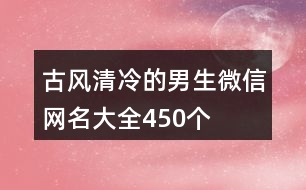 古风清冷的男生微信网名大全450个